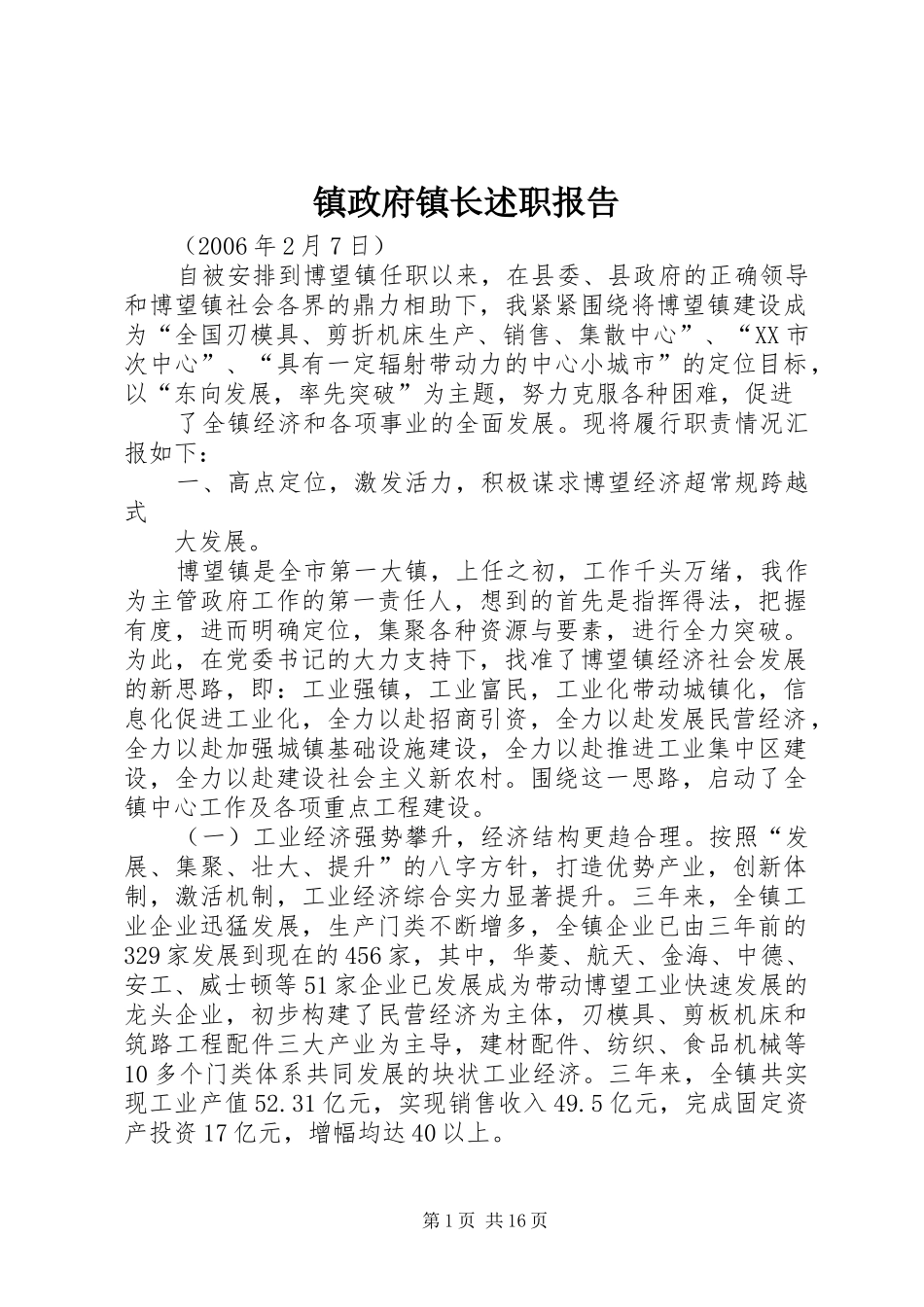 镇政府镇长述职报告

（2006年2月7日）

自被安排到博望镇任职以来，在县委、县政府的正确领导和博望镇社会各界的鼎力相助下，我紧紧围绕将博望镇建设成为“全国刃模具、剪折机床生产、销售、集散中心”、“XX市次中心”、“具有一定辐射带动力的中心小城市”的定位目标，以“东向发展，率先突破”为主题，努力克服各种困难，促进

了全镇经济和各项事业的全面发展。现将履行职责情况汇报如下：

一、高点定位，激发活力，积极谋求博望经济超常规跨越式

大发展。

博望镇是全市第一大镇，上任之初，工作千头万绪，我作为主管政府工作的第一责任人，想到的首先是指挥得法，把握有度，进而明确定位，集聚各种资源与要素，进行全力突破。为此，在党委书记的大力支持下，找准了博望镇经济社会发展的新思路，即：工业强镇，工业富民，工业化带动城镇化，信息化促进工业化，全力以赴招商引资，全力以赴发展民营经济，全力以赴加强城镇基础设施建设，全力以赴推进工业集中区建设，全力以赴建设社会主义新农村。围绕这一思路，启动了全镇中心工作及各项重点工程建设。

（一）工业经济强势攀升，经济结构更趋合理。按照“发展、集聚、壮大、提升”的八字方针，打造优势产业，创新体制，激活机制，工业经济综合实力显著提升。三年来，全镇工业企业迅猛发展，生产门类不断增多，全镇企业已由三年前的329家发展到现在的456家，其中，华菱、航天、金海、中德、安工、威士顿等51家企业已发展成为带动博望工业快速发展的龙头企业，初步构建了民营经济为主体，刃模具、剪板机床和筑路工程配件三大产业为主导，建材配件、纺织、食品机械等10多个门类体系共同发展的块状工业经济。三年来，全镇共实现工业产值52.31亿元，实现销售收入49.5亿元，完成固定资产投资17亿元，增幅均达40以上。

第1页 共16页